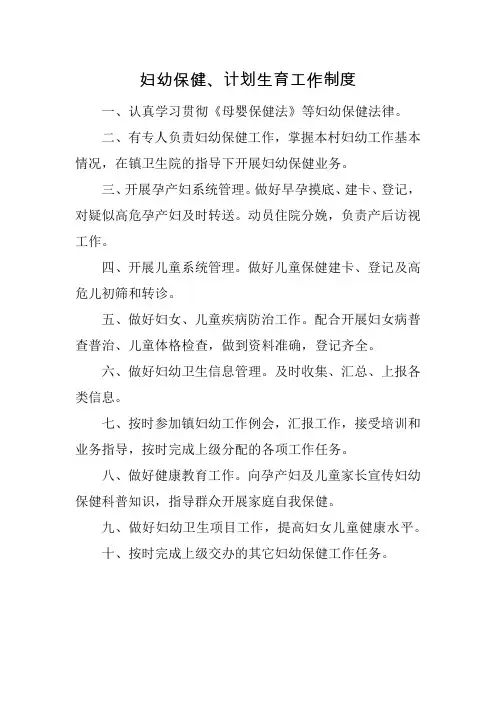 妇幼保健、计划生育工作制度

一、认真学习贯彻《母婴保健法》等妇幼保健法律。

二、有专人负责妇幼保健工作，掌握本村妇幼工作基本情况，在镇卫生院的指导下开展妇幼保健业务。

三、开展孕产妇系统管理。做好早孕摸底、建卡、登记，对疑似高危孕产妇及时转送。动员住院分娩，负责产后访视工作。

四、开展儿童系统管理。做好儿童保健建卡、登记及高危儿初筛和转诊。

五、做好妇女、儿童疾病防治工作。配合开展妇女病普查普治、儿童体格检查，做到资料准确，登记齐全。

六、做好妇幼卫生信息管理。及时收集、汇总、上报各类信息。

七、按时参加镇妇幼工作例会，汇报工作，接受培训和业务指导，按时完成上级分配的各项工作任务。

八、做好健康教育工作。向孕产妇及儿童家长宣传妇幼保健科普知识，指导群众开展家庭自我保健。

九、做好妇幼卫生项目工作，提高妇女儿童健康水平。

十、按时完成上级交办的其它妇幼保健工作任务。